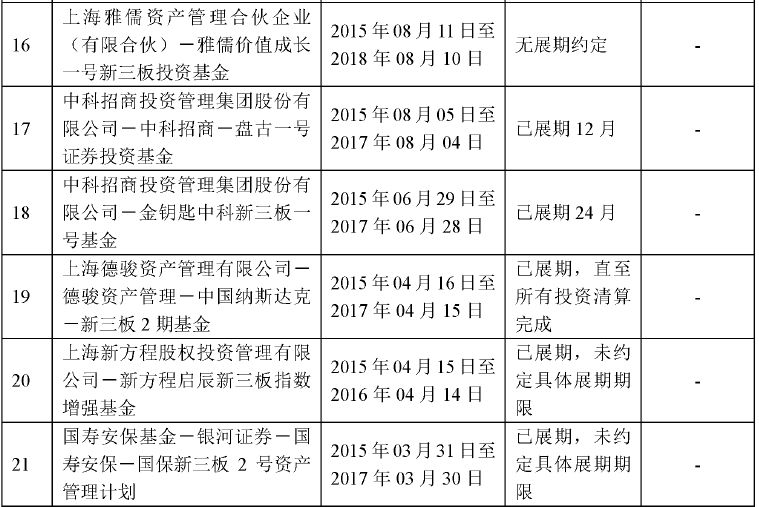 | 16 | 上海雅儒资产管理合伙企业（有限合伙）－雅儒价值成长一号新三板投资基金 | 2015年08月11日至2018年08月10日 | 无展期约定 | - |
|---|---|---|---|---|
| 17 | 中科招商投资管理集团股份有限公司－中科招商－盘古一号证券投资基金 | 2015年08月05日至2017年08月04日 | 已展期12月 | - |
| 18 | 中科招商投资管理集团股份有限公司－金钥匙中科新三板一号基金 | 2015年06月29日至2017年06月28日 | 已展期24月 | - |
| 19 | 上海德骏资产管理有限公司－德骏资产管理－中国纳斯达克－新三板2期基金 | 2015年04月16日至2017年04月15日 | 已展期，直至所有投资清算完成 | - |
| 20 | 上海新方程股权投资管理有限公司－新方程启辰新三板指数增强基金 | 2015年04月15日至2016年04月14日 | 已展期，未约定具体展期期限 | - |
| 21 | 国寿安保基金－银河证券－国寿安保－国保新三板2号资产管理计划 | 2015年03月31日至2017年03月30日 | 已展期，未约定具体展期期限 | - |